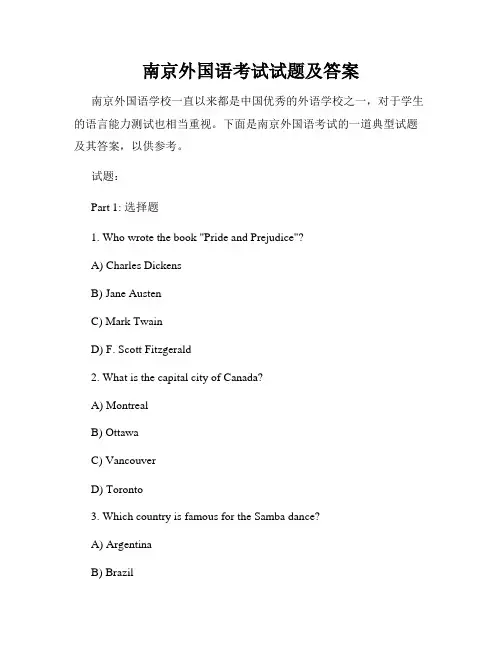 南京外国语考试试题及答案

南京外国语学校一直以来都是中国优秀的外语学校之一，对于学生的语言能力测试也相当重视。下面是南京外国语考试的一道典型试题及其答案，以供参考。

试题：

Part 1: 选择题

1. Who wrote the book "Pride and Prejudice"?

A) Charles Dickens

B) Jane Austen

C) Mark Twain

D) F. Scott Fitzgerald

2. What is the capital city of Canada?

A) Montreal

B) Ottawa

C) Vancouver

D) Toronto

3. Which country is famous for the Samba dance?

A) Argentina

B) Brazil